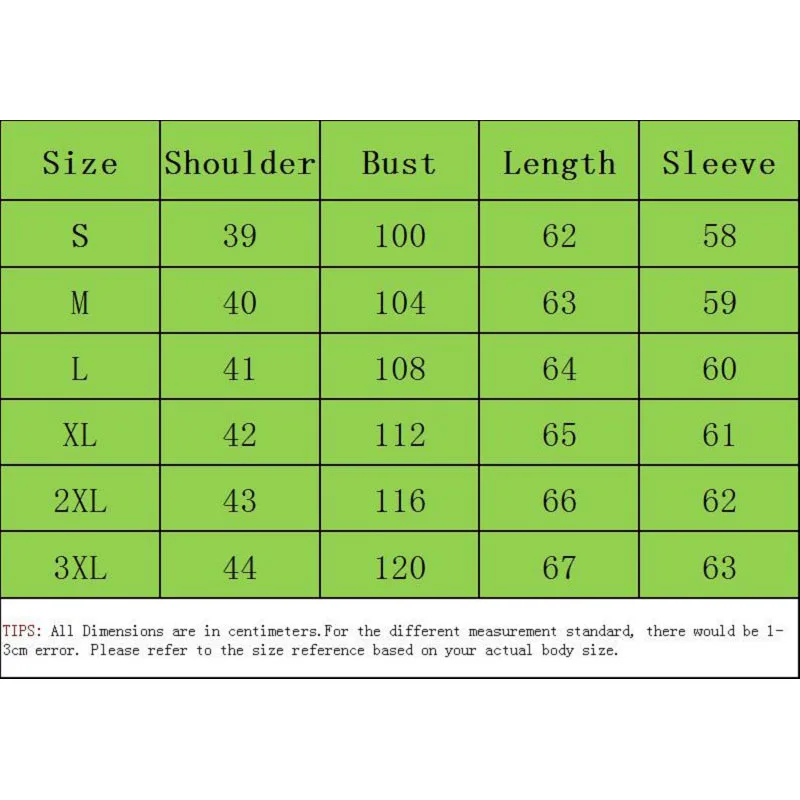 | Size | Shoulder | Bust | Length | Sleeve |
|---|---|---|---|---|
| S | 39 | 100 | 62 | 58 |
| M | 40 | 104 | 63 | 59 |
| L | 41 | 108 | 64 | 60 |
| XL | 42 | 112 | 65 | 61 |
| 2XL | 43 | 116 | 66 | 62 |
| 3XL | 44 | 120 | 67 | 63 |

TIPS: All Dimensions are in centimeters.For the different measurement standard, there would be 1-3cm error. Please refer to the size reference based on your actual body size.